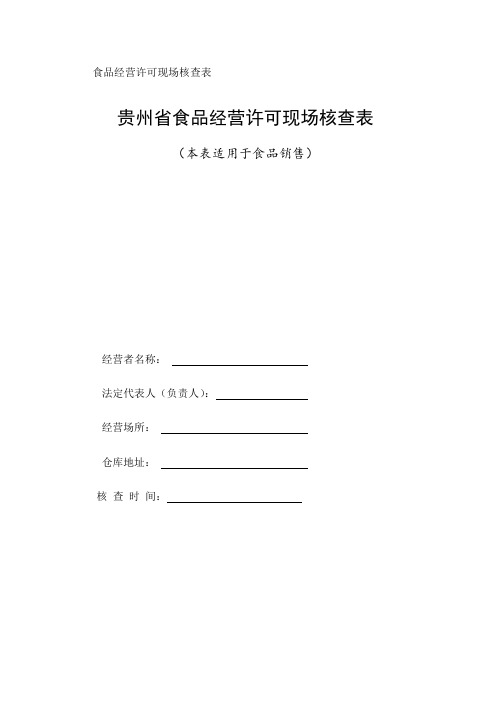 食品经营许可现场核查表

贵州省食品经营许可现场核查表

（本表适用于食品销售）

经营者名称：

法定代表人（负责人）：

经营场所：

仓库地址：

核 查 时 间：